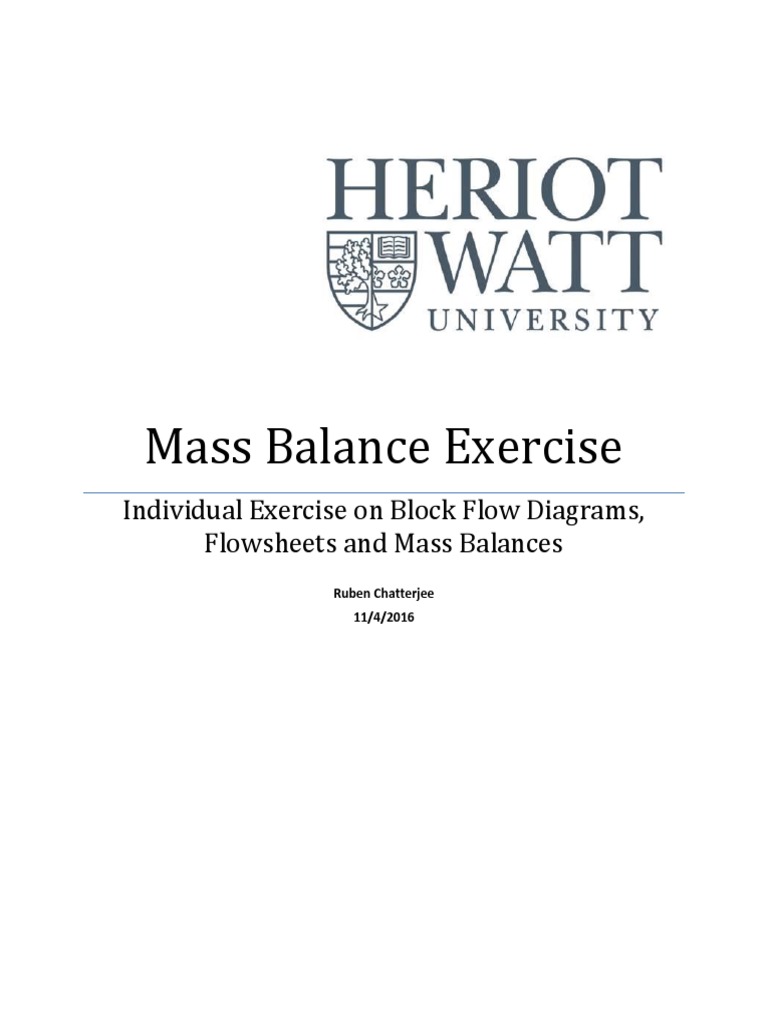 HERIOT
WATT
UNIVERSITY

Mass Balance Exercise

Individual Exercise on Block Flow Diagrams, Flowsheets and Mass Balances

Ruben Chatterjee
11/4/2016